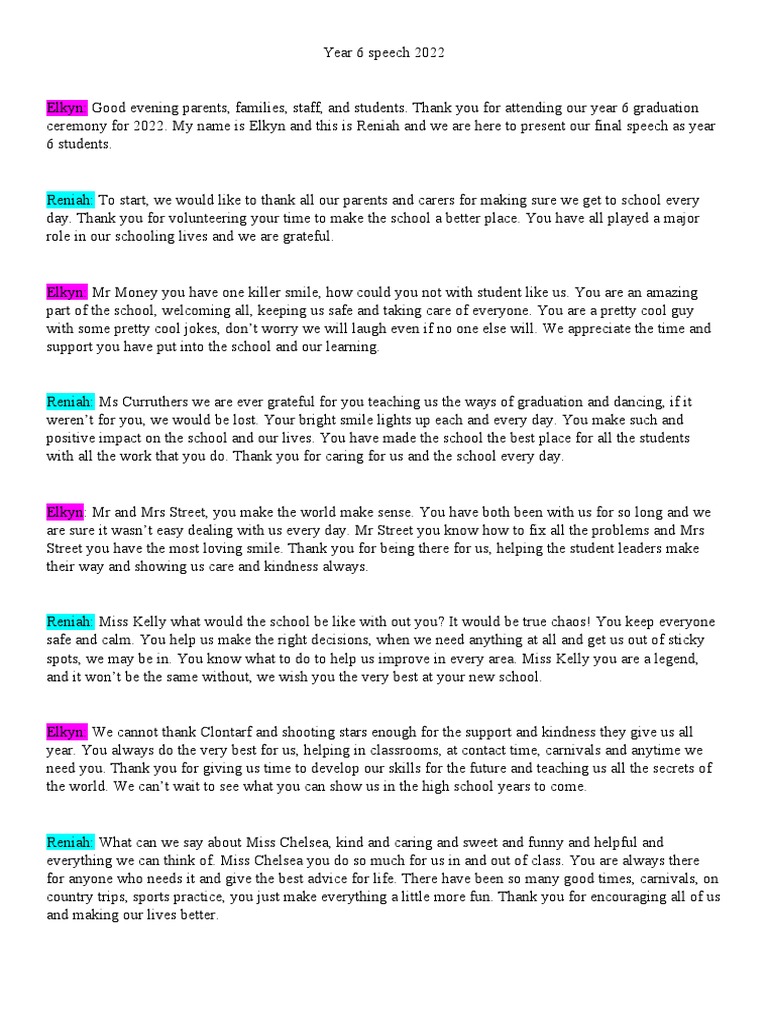 Year 6 speech 2022

Elkyn: Good evening parents, families, staff, and students. Thank you for attending our year 6 graduation ceremony for 2022. My name is Elkyn and this is Reniah and we are here to present our final speech as year 6 students.

Reniah: To start, we would like to thank all our parents and carers for making sure we get to school every day. Thank you for volunteering your time to make the school a better place. You have all played a major role in our schooling lives and we are grateful.

Elkyn: Mr Money you have one killer smile, how could you not with student like us. You are an amazing part of the school, welcoming all, keeping us safe and taking care of everyone. You are a pretty cool guy with some pretty cool jokes, don't worry we will laugh even if no one else will. We appreciate the time and support you have put into the school and our learning.

Reniah: Ms Curruthers we are ever grateful for you teaching us the ways of graduation and dancing, if it weren't for you, we would be lost. Your bright smile lights up each and every day. You make such and positive impact on the school and our lives. You have made the school the best place for all the students with all the work that you do. Thank you for caring for us and the school every day.

Elkyn: Mr and Mrs Street, you make the world make sense. You have both been with us for so long and we are sure it wasn't easy dealing with us every day. Mr Street you know how to fix all the problems and Mrs Street you have the most loving smile. Thank you for being there for us, helping the student leaders make their way and showing us care and kindness always.

Reniah: Miss Kelly what would the school be like with out you? It would be true chaos! You keep everyone safe and calm. You help us make the right decisions, when we need anything at all and get us out of sticky spots, we may be in. You know what to do to help us improve in every area. Miss Kelly you are a legend, and it won't be the same without, we wish you the very best at your new school.

Elkyn: We cannot thank Clontarf and shooting stars enough for the support and kindness they give us all year. You always do the very best for us, helping in classrooms, at contact time, carnivals and anytime we need you. Thank you for giving us time to develop our skills for the future and teaching us all the secrets of the world. We can't wait to see what you can show us in the high school years to come.

Reniah: What can we say about Miss Chelsea, kind and caring and sweet and funny and helpful and everything we can think of. Miss Chelsea you do so much for us in and out of class. You are always there for anyone who needs it and give the best advice for life. There have been so many good times, carnivals, on country trips, sports practice, you just make everything a little more fun. Thank you for encouraging all of us and making our lives better.